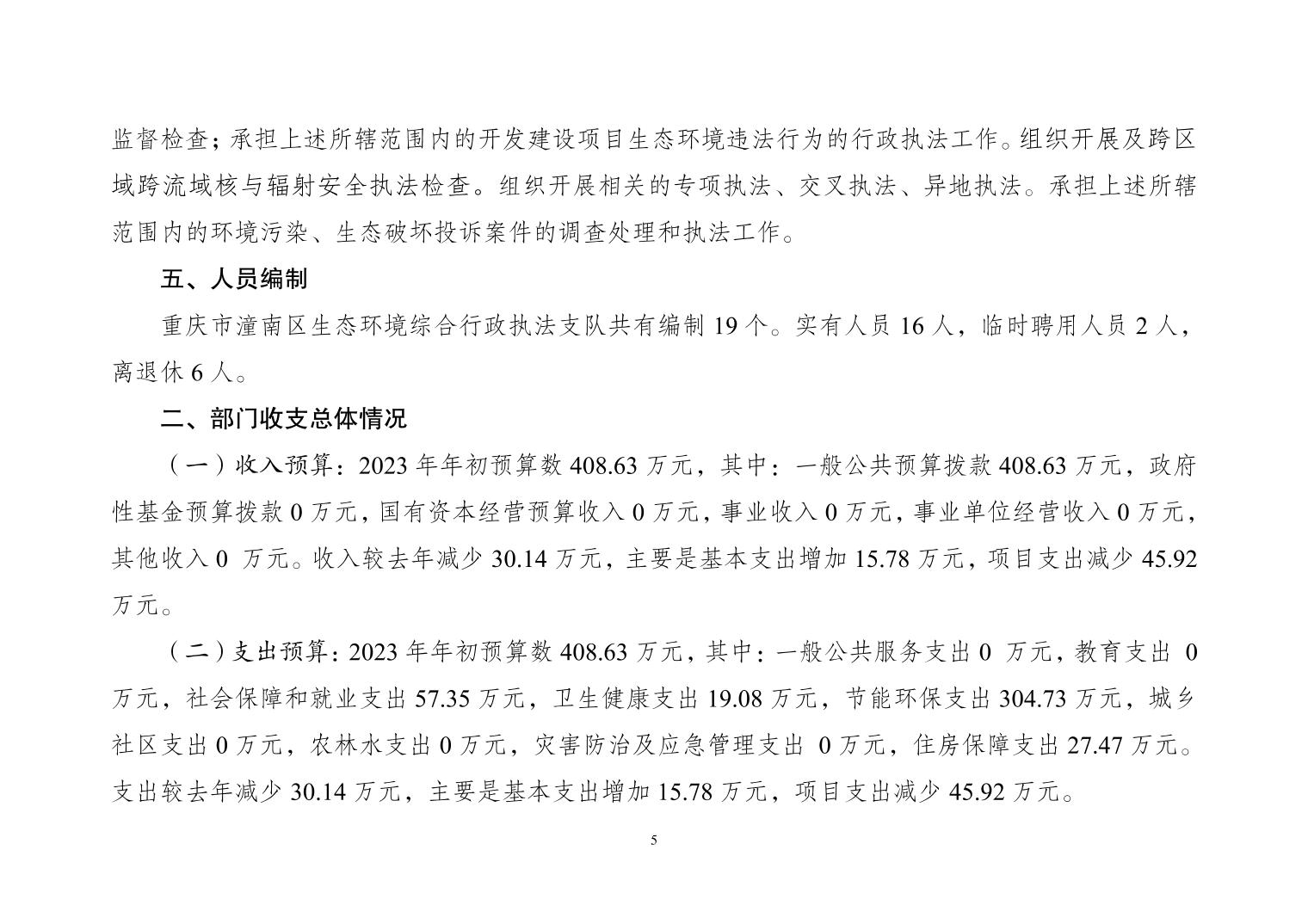 监督检查；承担上述所辖范围内的开发建设项目生态环境违法行为的行政执法工作。组织开展及跨区域跨流域核与辐射安全执法检查。组织开展相关的专项执法、交叉执法、异地执法。承担上述所辖范围内的环境污染、生态破坏投诉案件的调查处理和执法工作。

五、人员编制

重庆市潼南区生态环境综合行政执法支队共有编制 19 个。实有人员 16 人，临时聘用人员 2 人，离退休 6 人。

二、部门收支总体情况

（一）收入预算：2023 年年初预算数 408.63 万元，其中：一般公共预算拨款 408.63 万元，政府性基金预算拨款 0 万元，国有资本经营预算收入 0 万元，事业收入 0 万元，事业单位经营收入 0 万元，其他收入 0 万元。收入较去年减少 30.14 万元，主要是基本支出增加 15.78 万元，项目支出减少 45.92 万元。

（二）支出预算：2023 年年初预算数 408.63 万元，其中：一般公共服务支出 0 万元，教育支出 0 万元，社会保障和就业支出 57.35 万元，卫生健康支出 19.08 万元，节能环保支出 304.73 万元，城乡社区支出 0 万元，农林水支出 0 万元，灾害防治及应急管理支出 0 万元，住房保障支出 27.47 万元。支出较去年减少 30.14 万元，主要是基本支出增加 15.78 万元，项目支出减少 45.92 万元。

5